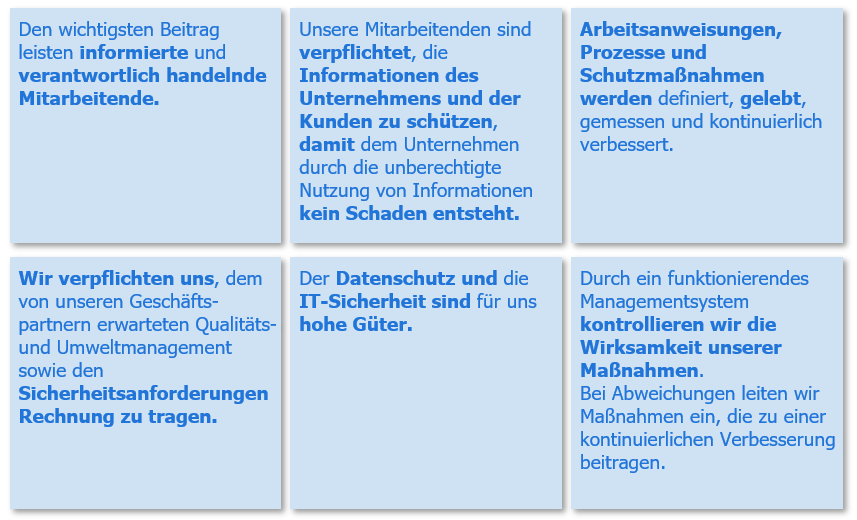 Den wichtigsten Beitrag leisten informierte und verantwortlich handelnde Mitarbeitende.

Unsere Mitarbeitenden sind verpflichtet, die Informationen des Unternehmens und der Kunden zu schützen, damit dem Unternehmen durch die unberechtigte Nutzung von Informationen kein Schaden entsteht.

Arbeitsanweisungen, Prozesse und Schutzmaßnahmen werden definiert, gelebt, gemessen und kontinuierlich verbessert.

Wir verpflichten uns, dem von unseren Geschäftspartnern erwarteten Qualitäts- und Umweltmanagement sowie den Sicherheitsanforderungen Rechnung zu tragen.

Der Datenschutz und die IT-Sicherheit sind für uns hohe Güter.

Durch ein funktionierendes Managementsystem kontrollieren wir die Wirksamkeit unserer Maßnahmen.
Bei Abweichungen leiten wir Maßnahmen ein, die zu einer kontinuierlichen Verbesserung beitragen.